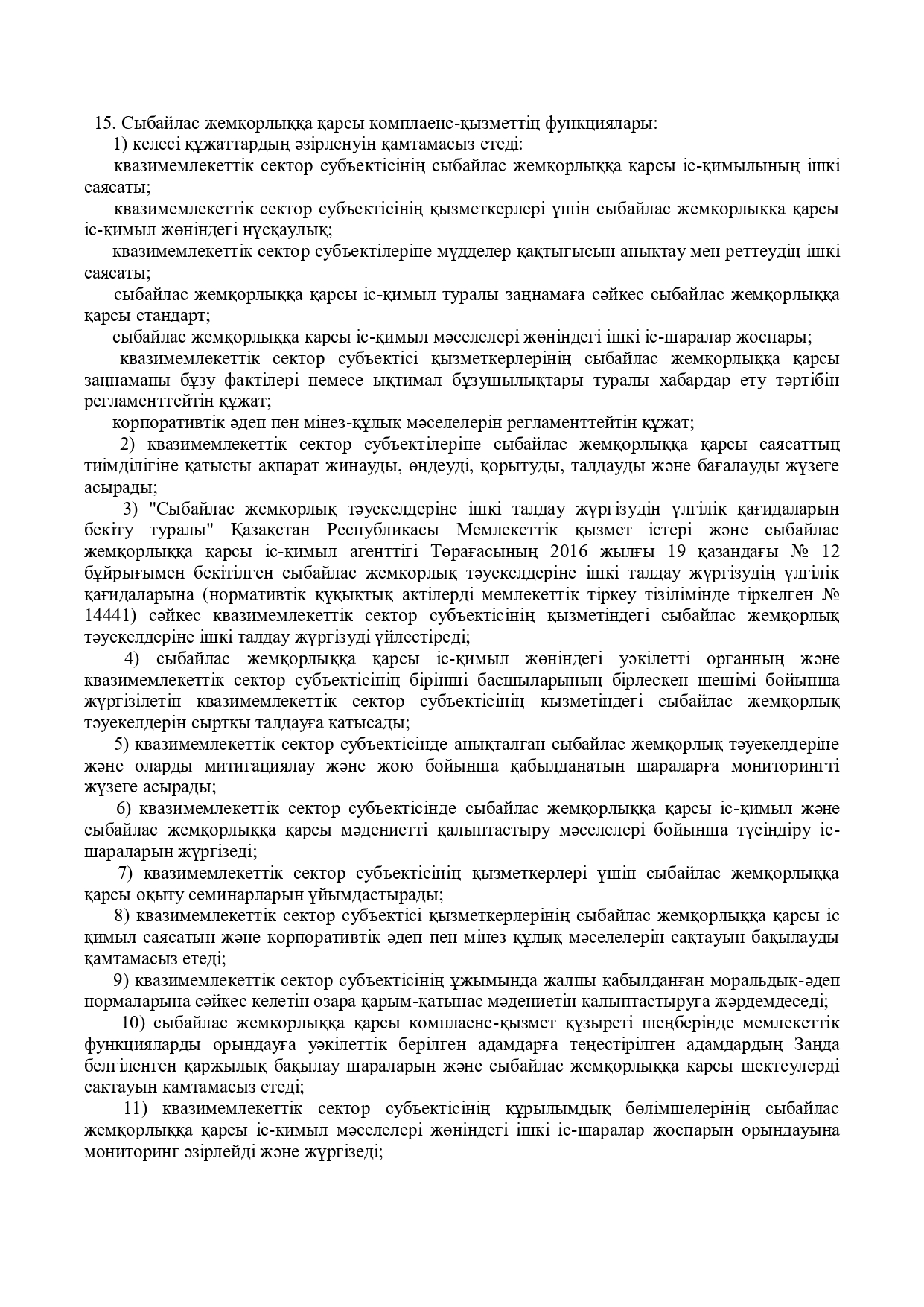 15. Сыбайлас жемқорлыққа қарсы комплаенс-қызметтің функциялары:

1) келесі құжаттардың әзірленуін қамтамасыз етеді:

квазимемлекеттік сектор субъектісінің сыбайлас жемқорлыққа қарсы іс-қимылының ішкі саясаты;

квазимемлекеттік сектор субъектісінің қызметкерлері үшін сыбайлас жемқорлыққа қарсы іс-қимыл жөніндегі нұсқаулық;

квазимемлекеттік сектор субъектілеріне мүдделер қақтығысын анықтау мен реттеудің ішкі саясаты;

сыбайлас жемқорлыққа қарсы іс-қимыл туралы заңнамаға сәйкес сыбайлас жемқорлыққа қарсы стандарт;

сыбайлас жемқорлыққа қарсы іс-қимыл мәселелері жөніндегі ішкі іс-шаралар жоспары;

квазимемлекеттік сектор субъектісі қызметкерлерінің сыбайлас жемқорлыққа қарсы заңнаманы бұзу фактілері немесе ықтимал бұзушылықтары туралы хабардар ету тәртібін регламенттейтін құжат;

корпоративтік әдеп пен мінез-құлық мәселелерін регламенттейтін құжат;

2) квазимемлекеттік сектор субъектілеріне сыбайлас жемқорлыққа қарсы саясаттың тиімділігіне қатысты ақпарат жинауды, өңдеуді, қорытуды, талдауды және бағалауды жүзеге асырады;

3) "Сыбайлас жемқорлық тәуекелдеріне ішкі талдау жүргізудің үлгілік қағидаларын бекіту туралы" Қазақстан Республикасы Мемлекеттік қызмет істері және сыбайлас жемқорлыққа қарсы іс-қимыл агенттігі Төрағасының 2016 жылғы 19 қазандағы № 12 бұйрығымен бекітілген сыбайлас жемқорлық тәуекелдеріне ішкі талдау жүргізудің үлгілік қағидаларына (нормативтік құқықтық актілерді мемлекеттік тіркеу тізілімінде тіркелген № 14441) сәйкес квазимемлекеттік сектор субъектісінің қызметіндегі сыбайлас жемқорлық тәуекелдеріне ішкі талдау жүргізуді үйлестіреді;

4) сыбайлас жемқорлыққа қарсы іс-қимыл жөніндегі уәкілетті органның және квазимемлекеттік сектор субъектісінің бірінші басшыларының бірлескен шешімі бойынша жүргізілетін квазимемлекеттік сектор субъектісінің қызметіндегі сыбайлас жемқорлық тәуекелдерін сыртқы талдауға қатысады;

5) квазимемлекеттік сектор субъектісінде анықталған сыбайлас жемқорлық тәуекелдеріне және оларды митигациялау және жою бойынша қабылданатын шараларға мониторингті жүзеге асырады;

6) квазимемлекеттік сектор субъектісінде сыбайлас жемқорлыққа қарсы іс-қимыл және сыбайлас жемқорлыққа қарсы мәдениетті қалыптастыру мәселелері бойынша түсіндіру іс-шараларын жүргізеді;

7) квазимемлекеттік сектор субъектісінің қызметкерлері үшін сыбайлас жемқорлыққа қарсы оқыту семинарларын ұйымдастырады;

8) квазимемлекеттік сектор субъектісі қызметкерлерінің сыбайлас жемқорлыққа қарсы іс қимыл саясатын және корпоративтік әдеп пен мінез құлық мәселелерін сақтауын бақылауды қамтамасыз етеді;

9) квазимемлекеттік сектор субъектісінің ұжымында жалпы қабылданған моральдық-әдеп нормаларына сәйкес келетін өзара қарым-қатынас мәдениетін қалыптастыруға жәрдемдеседі;

10) сыбайлас жемқорлыққа қарсы комплаенс-қызмет құзыреті шеңберінде мемлекеттік функцияларды орындауға уәкілеттік берілген адамдарға теңестірілген адамдардың Заңда белгіленген қаржылық бақылау шараларын және сыбайлас жемқорлыққа қарсы шектеулерді сақтауын қамтамасыз етеді;

11) квазимемлекеттік сектор субъектісінің құрылымдық бөлімшелерінің сыбайлас жемқорлыққа қарсы іс-қимыл мәселелері жөніндегі ішкі іс-шаралар жоспарын орындауына мониторинг әзірлейді және жүргізеді;